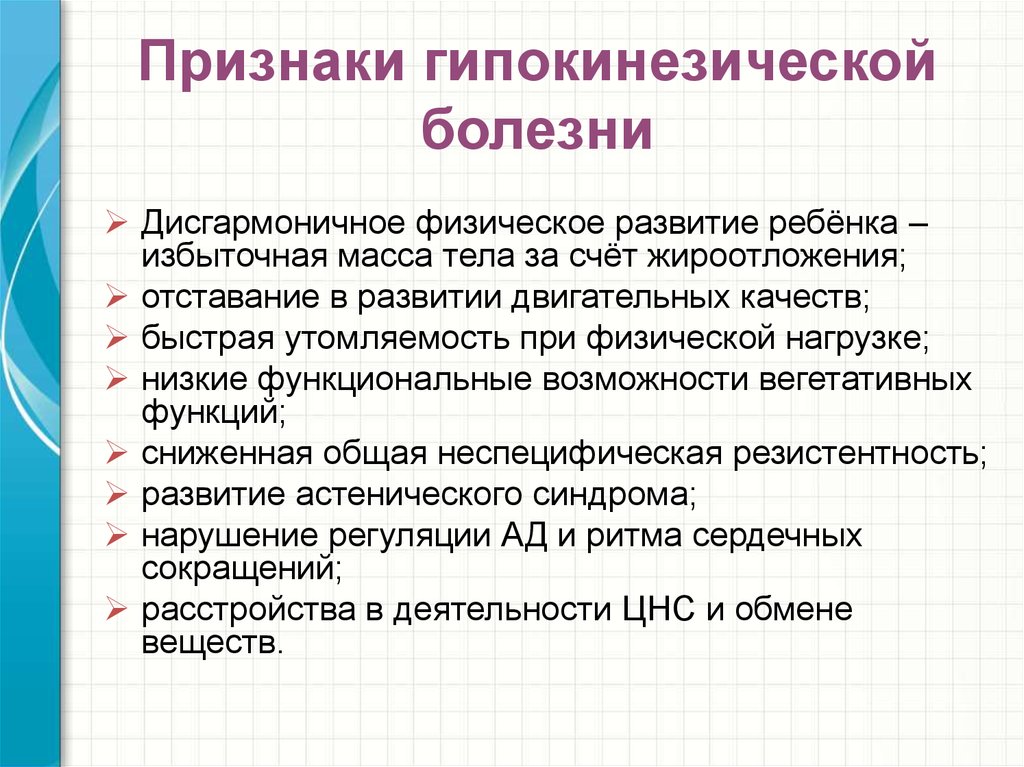 Признаки гипокинезической болезни

➢ Дисгармоничное физическое развитие ребёнка – избыточная масса тела за счёт жироотложения;
➢ отставание в развитии двигательных качеств;
➢ быстрая утомляемость при физической нагрузке;
➢ низкие функциональные возможности вегетативных функций;
➢ сниженная общая неспецифическая резистентность;
➢ развитие астенического синдрома;
➢ нарушение регуляции АД и ритма сердечных сокращений;
➢ расстройства в деятельности ЦНС и обмене веществ.